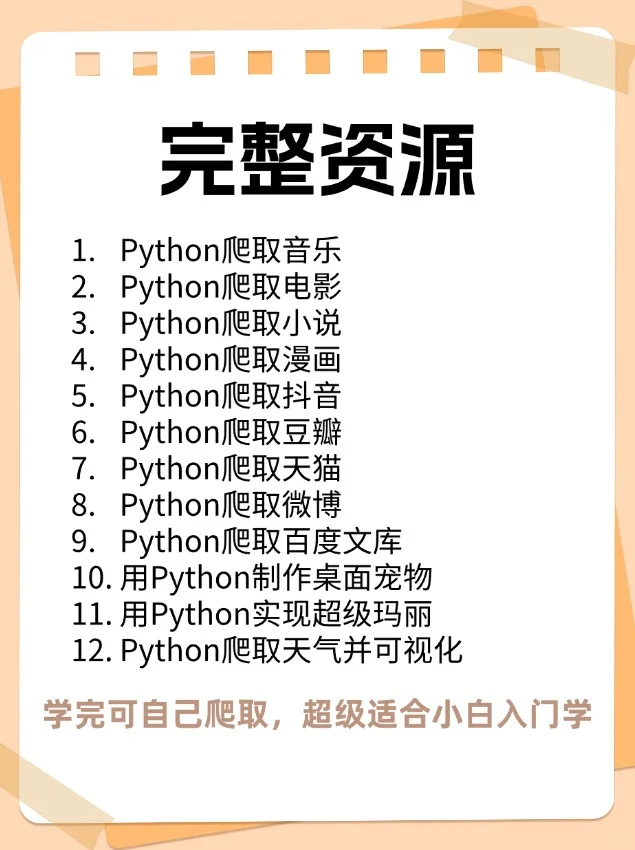 完整资源

1. Python爬取音乐
2. Python爬取电影
3. Python爬取小说
4. Python爬取漫画
5. Python爬取抖音
6. Python爬取豆瓣
7. Python爬取天猫
8. Python爬取微博
9. Python爬取百度文库
10. 用Python制作桌面宠物
11. 用Python实现超级玛丽
12. Python爬取天气并可视化

学完可自己爬取，超级适合小白入门学